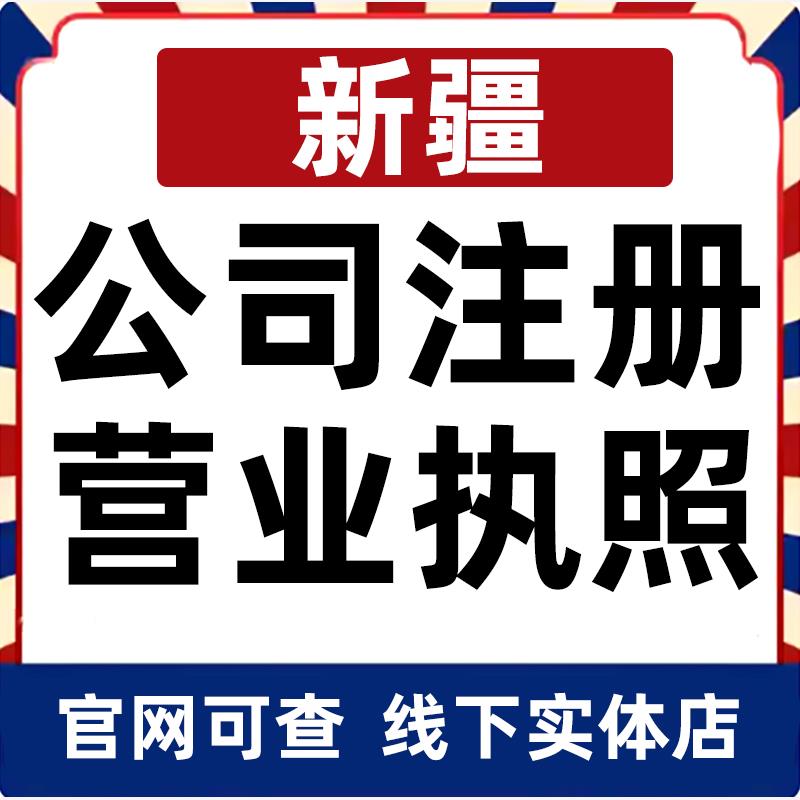 新疆

公司注册
营业执照

官网可查 线下实体店